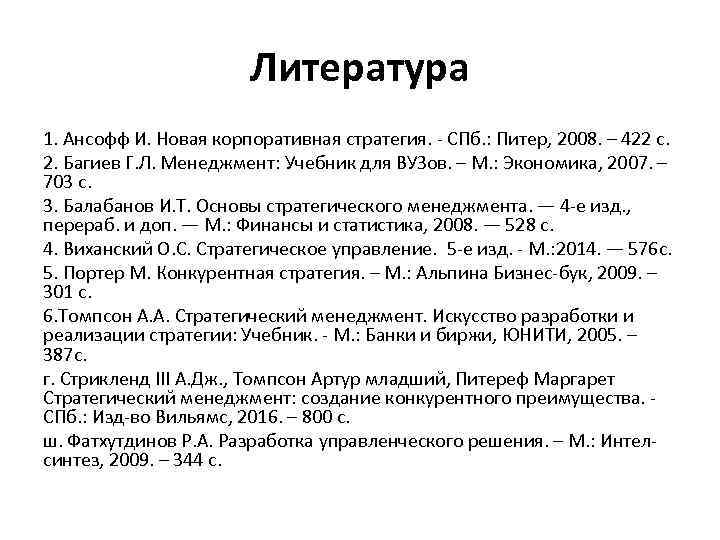 Литература

1. Ансофф И. Новая корпоративная стратегия. - СПб.: Питер, 2008. – 422 с.

2. Багиев Г.Л. Менеджмент: Учебник для ВУЗов. – М.: Экономика, 2007. – 703 с.

3. Балабанов И.Т. Основы стратегического менеджмента. — 4-е изд., перераб. и доп. — М.: Финансы и статистика, 2008. — 528 с.

4. Виханский О.С. Стратегическое управление. 5-е изд. - М.:2014. — 576с.

5. Портер М. Конкурентная стратегия. – М.: Альпина Бизнес-бук, 2009. – 301 с.

6.Томпсон А.А. Стратегический менеджмент. Искусство разработки и реализации стратегии: Учебник. - М.: Банки и биржи, ЮНИТИ, 2005. – 387с.

г. Стрикленд III А.Дж., Томпсон Артур младший, Питереф Маргарет Стратегический менеджмент: создание конкурентного преимущества. - СПб.: Изд-во Вильямс, 2016. – 800 с.

ш. Фатхутдинов Р.А. Разработка управленческого решения. – М.: Интел-синтез, 2009. – 344 с.